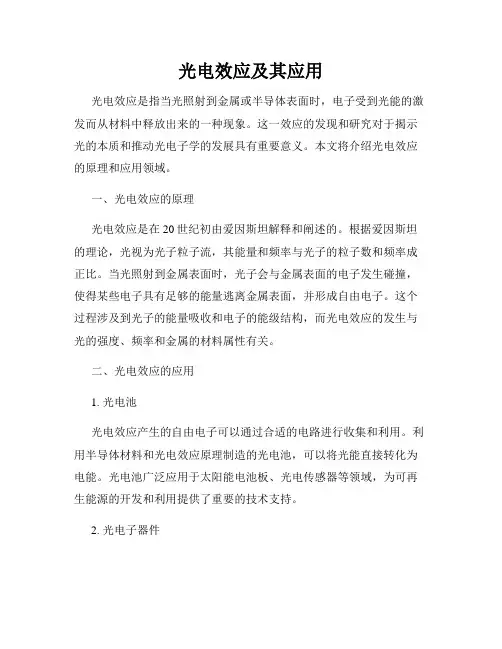 光电效应及其应用

光电效应是指当光照射到金属或半导体表面时，电子受到光能的激发而从材料中释放出来的一种现象。这一效应的发现和研究对于揭示光的本质和推动光电子学的发展具有重要意义。本文将介绍光电效应的原理和应用领域。

一、光电效应的原理

光电效应是在20世纪初由爱因斯坦解释和阐述的。根据爱因斯坦的理论，光视为光子粒子流，其能量和频率与光子的粒子数和频率成正比。当光照射到金属表面时，光子会与金属表面的电子发生碰撞，使得某些电子具有足够的能量逃离金属表面，并形成自由电子。这个过程涉及到光子的能量吸收和电子的能级结构，而光电效应的发生与光的强度、频率和金属的材料属性有关。

二、光电效应的应用

1. 光电池

光电效应产生的自由电子可以通过合适的电路进行收集和利用。利用半导体材料和光电效应原理制造的光电池，可以将光能直接转化为电能。光电池广泛应用于太阳能电池板、光电传感器等领域，为可再生能源的开发和利用提供了重要的技术支持。

2. 光电子器件